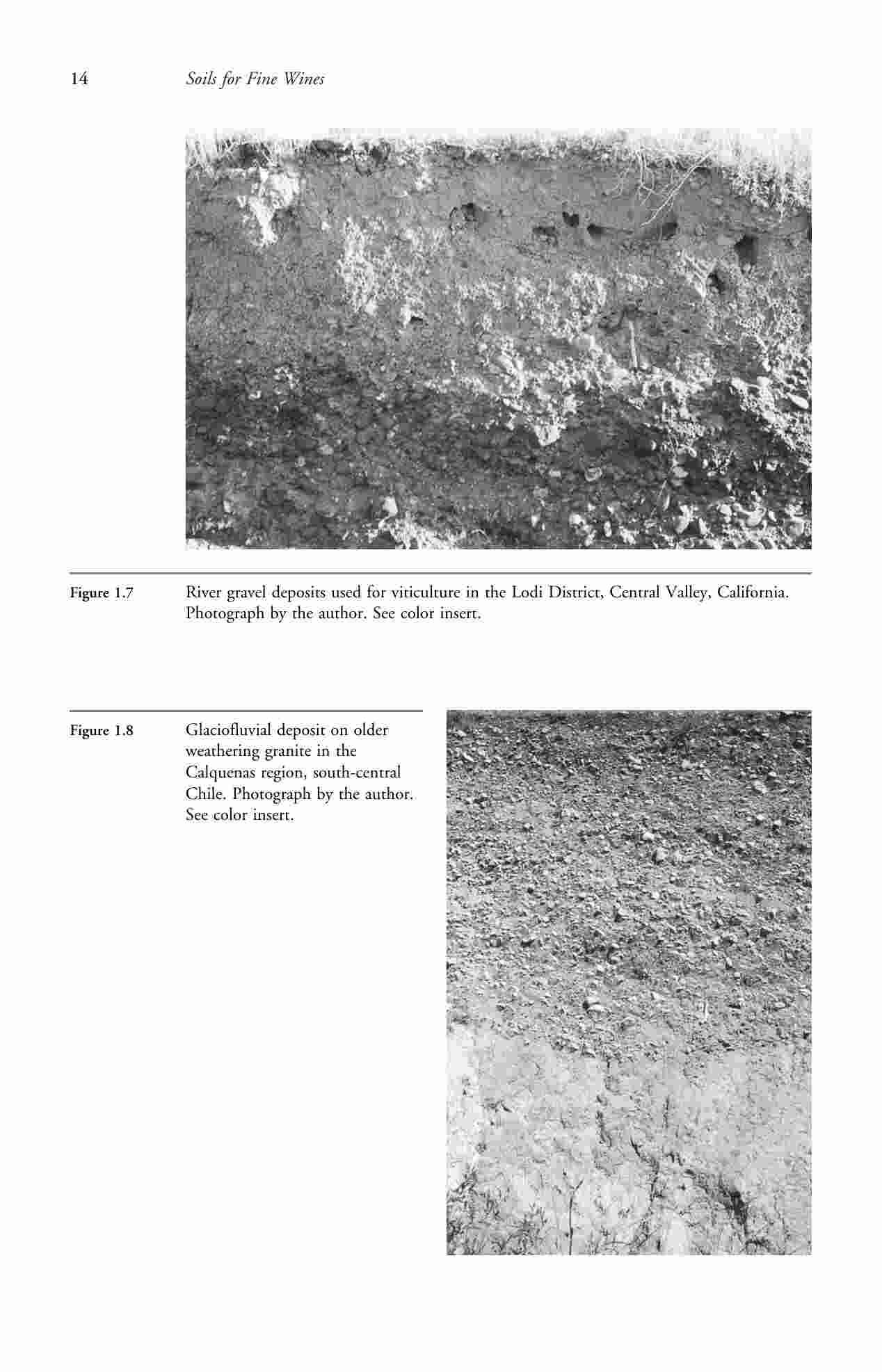 14 Soils for Fine Wines

Figure 1.7 River gravel deposits used for viticulture in the Lodi District, Central Valley, California. Photograph by the author. See color insert.

Figure 1.8 Glaciofluvial deposit on older weathering granite in the Calquenas region, south-central Chile. Photograph by the author. See color insert.